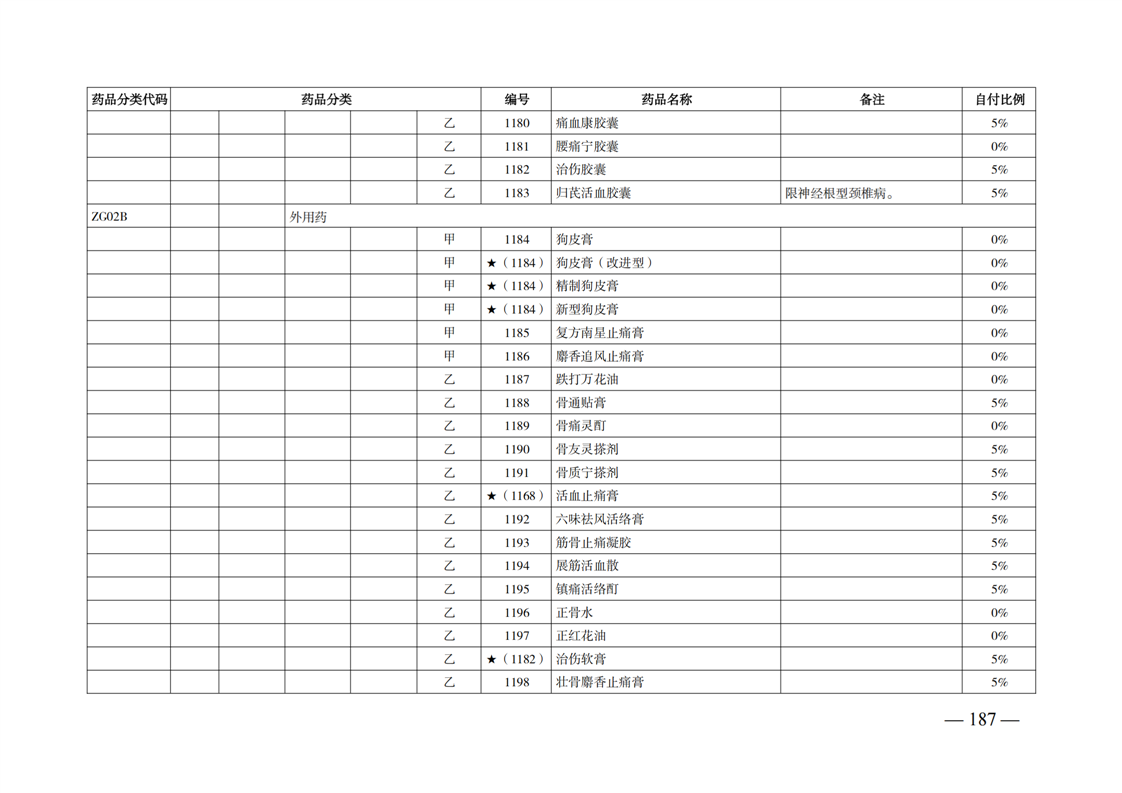 | 药品分类代码 | 药品分类 | | | | | 编号 | 药品名称 | 备注 | 自付比例 |
|---|---|---|---|---|---|---|---|---|---|
| | | | | | 乙 | 1180 | 痛血康胶囊 | | 5% |
| | | | | | 乙 | 1181 | 腰痛宁胶囊 | | 0% |
| | | | | | 乙 | 1182 | 治伤胶囊 | | 5% |
| | | | | | 乙 | 1183 | 归芪活血胶囊 | 限神经根型颈椎病。 | 5% |
| ZG02B | | | 外用药 | | | | | | |
| | | | | | 甲 | 1184 | 狗皮膏 | | 0% |
| | | | | | 甲 | ★（1184） | 狗皮膏（改进型） | | 0% |
| | | | | | 甲 | ★（1184） | 精制狗皮膏 | | 0% |
| | | | | | 甲 | ★（1184） | 新型狗皮膏 | | 0% |
| | | | | | 甲 | 1185 | 复方南星止痛膏 | | 0% |
| | | | | | 甲 | 1186 | 麝香追风止痛膏 | | 0% |
| | | | | | 乙 | 1187 | 跌打万花油 | | 0% |
| | | | | | 乙 | 1188 | 骨通贴膏 | | 5% |
| | | | | | 乙 | 1189 | 骨痛灵酊 | | 0% |
| | | | | | 乙 | 1190 | 骨友灵搽剂 | | 5% |
| | | | | | 乙 | 1191 | 骨质宁搽剂 | | 5% |
| | | | | | 乙 | ★（1168） | 活血止痛膏 | | 5% |
| | | | | | 乙 | 1192 | 六味祛风活络膏 | | 5% |
| | | | | | 乙 | 1193 | 筋骨止痛凝胶 | | 5% |
| | | | | | 乙 | 1194 | 展筋活血散 | | 5% |
| | | | | | 乙 | 1195 | 镇痛活络酊 | | 5% |
| | | | | | 乙 | 1196 | 正骨水 | | 0% |
| | | | | | 乙 | 1197 | 正红花油 | | 0% |
| | | | | | 乙 | ★（1182） | 治伤软膏 | | 5% |
| | | | | | 乙 | 1198 | 壮骨麝香止痛膏 | | 5% |

— 187 —